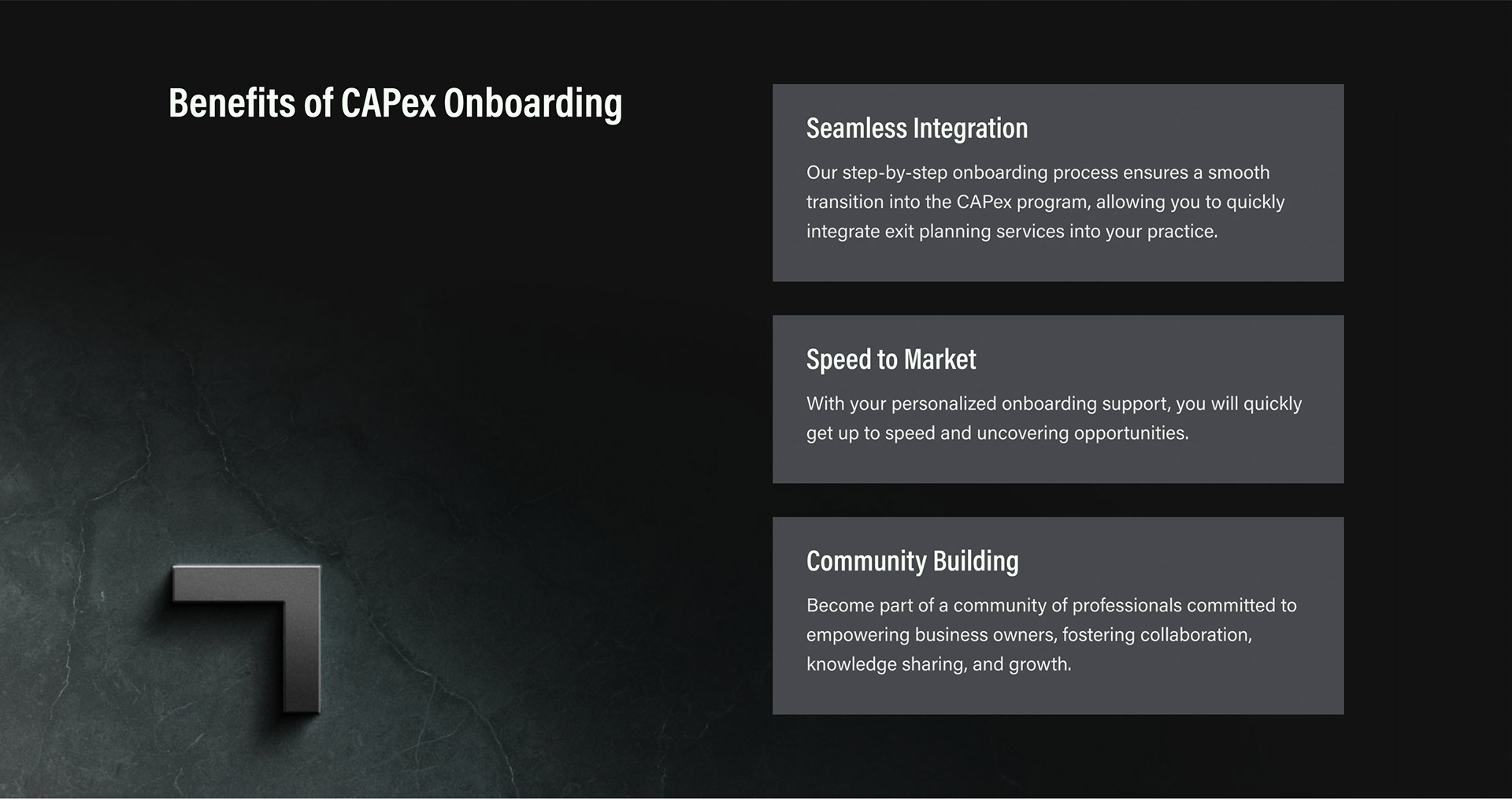 Benefits of CAPex Onboarding

Seamless Integration

Our step-by-step onboarding process ensures a smooth transition into the CAPex program, allowing you to quickly integrate exit planning services into your practice.

Speed to Market

With your personalized onboarding support, you will quickly get up to speed and uncovering opportunities.

Community Building

Become part of a community of professionals committed to empowering business owners, fostering collaboration, knowledge sharing, and growth.